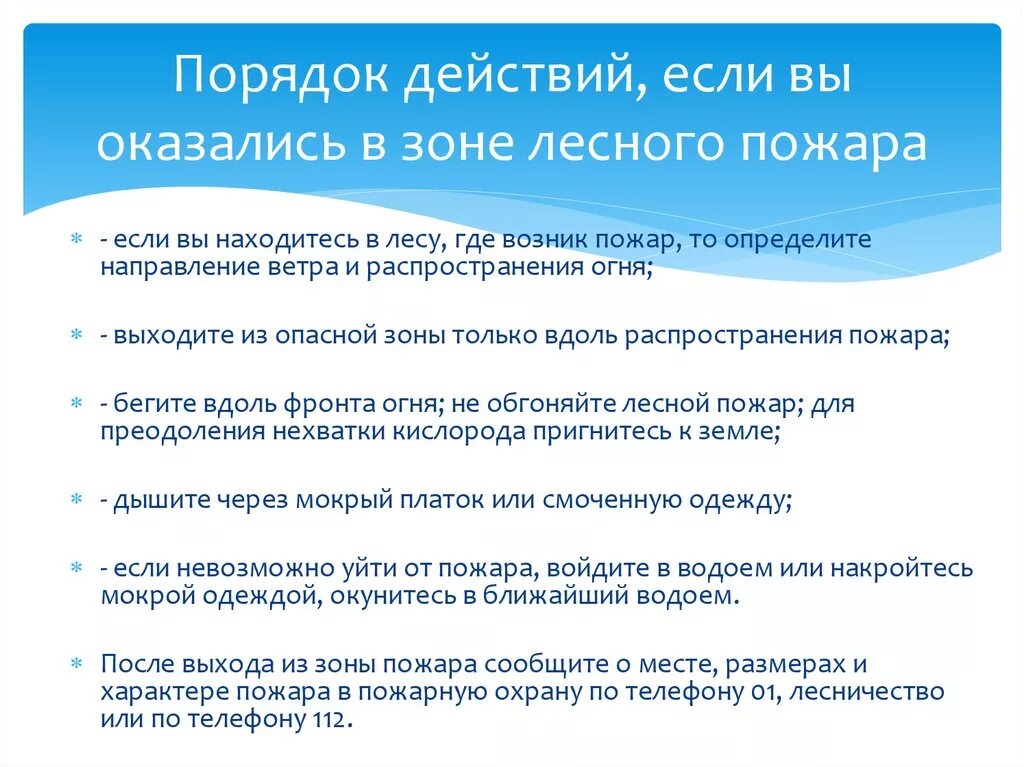 Порядок действий, если вы оказались в зоне лесного пожара

- если вы находитесь в лесу, где возник пожар, то определите направление ветра и распространения огня;

- выходите из опасной зоны только вдоль распространения пожара;

- бегите вдоль фронта огня; не обгоняйте лесной пожар; для преодоления нехватки кислорода пригнитесь к земле;

- дышите через мокрый платок или смоченную одежду;

- если невозможно уйти от пожара, войдите в водоем или накройтесь мокрой одеждой, окунитесь в ближайший водоем.

После выхода из зоны пожара сообщите о месте, размерах и характере пожара в пожарную охрану по телефону 01, лесничество или по телефону 112.